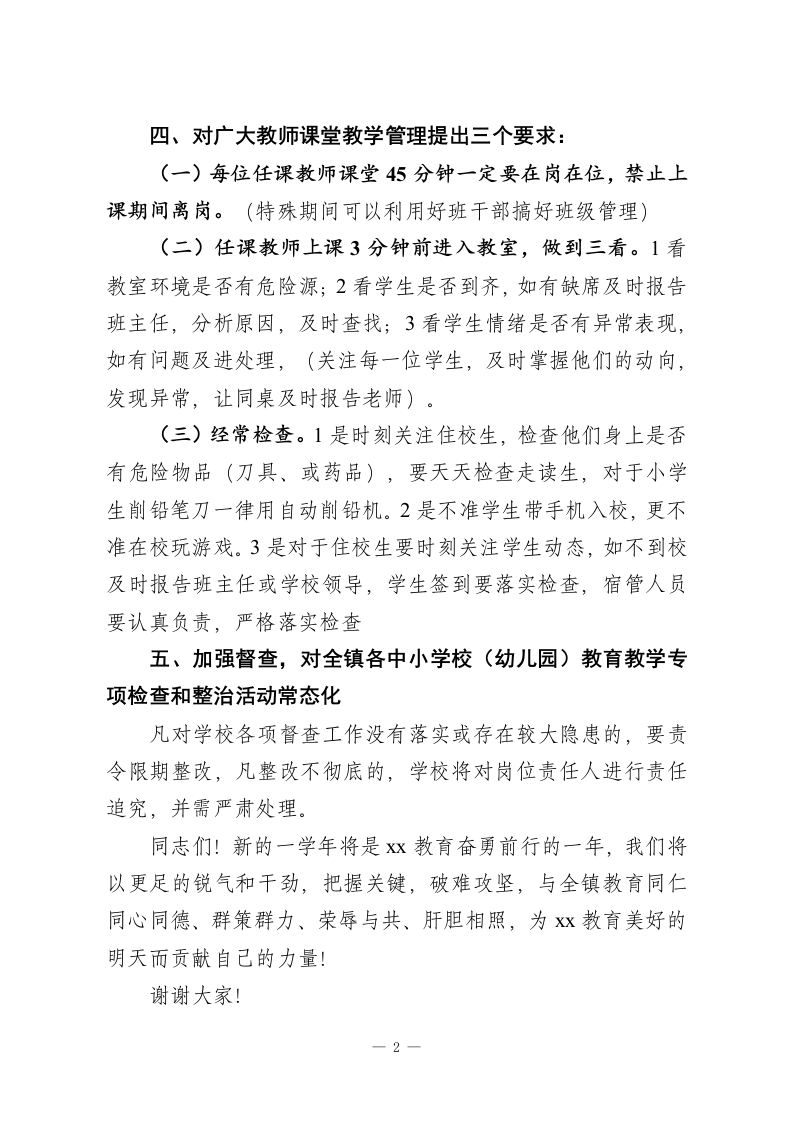 四、对广大教师课堂教学管理提出三个要求：

（一）每位任课教师课堂45分钟一定要在岗在位，禁止上课期间离岗。（特殊期间可以利用好班干部搞好班级管理）

（二）任课教师上课3分钟前进入教室，做到三看。1看教室环境是否有危险源；2看学生是否到齐，如有缺席及时报告班主任，分析原因，及时查找；3看学生情绪是否有异常表现，如有问题及进处理，（关注每一位学生，及时掌握他们的动向，发现异常，让同桌及时报告老师）。

（三）经常检查。1是时刻关注住校生，检查他们身上是否有危险物品（刀具、或药品），要天天检查走读生，对于小学生削铅笔刀一律用自动削铅机。2是不准学生带手机入校，更不准在校玩游戏。3是对于住校生要时刻关注学生动态，如不到校及时报告班主任或学校领导，学生签到要落实检查，宿管人员要认真负责，严格落实检查

五、加强督查，对全镇各中小学校（幼儿园）教育教学专项检查和整治活动常态化

凡对学校各项督查工作没有落实或存在较大隐患的，要责令限期整改，凡整改不彻底的，学校将对岗位责任人进行责任追究，并需严肃处理。

同志们！新的一学年将是xx教育奋勇前行的一年，我们将以更足的锐气和干劲，把握关键，破难攻坚，与全镇教育同仁同心同德、群策群力、荣辱与共、肝胆相照，为xx教育美好的明天而贡献自己的力量！

谢谢大家！

— 2 —